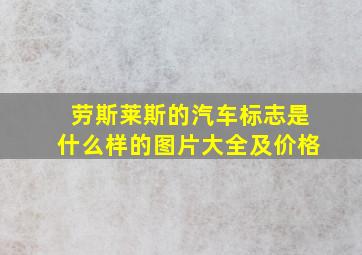 劳斯莱斯的汽车标志是什么样的图片大全及价格